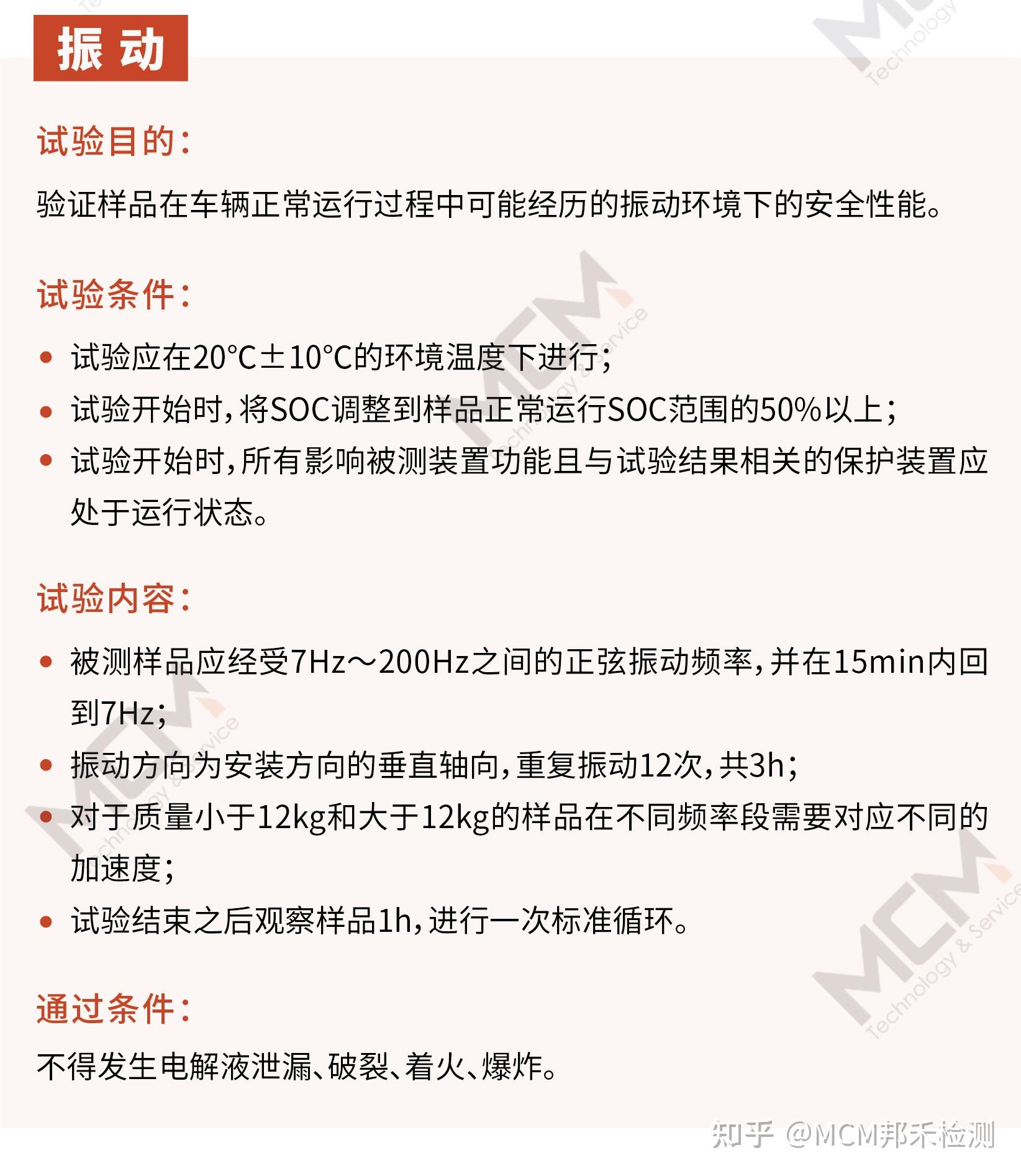 振动

试验目的:

验证样品在车辆正常运行过程中可能经历的振动环境下的安全性能。

试验条件:

• 试验应在20°C±10°C的环境温度下进行;
• 试验开始时,将SOC调整到样品正常运行SOC范围的50%以上;
• 试验开始时,所有影响被测装置功能且与试验结果相关的保护装置应处于运行状态。

试验内容:

• 被测样品应经受7Hz～200Hz之间的正弦振动频率,并在15min内回到7Hz;
• 振动方向为安装方向的垂直轴向,重复振动12次,共3h;
• 对于质量小于12kg和大于12kg的样品在不同频率段需要对应不同的加速度;
• 试验结束之后观察样品1h,进行一次标准循环。

通过条件:

不得发生电解液泄漏、破裂、着火、爆炸。

MCM Technology & Service

知乎 @MCM邦禾检测